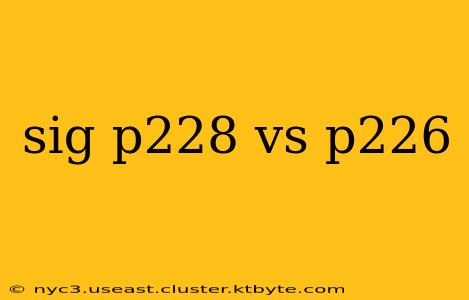 sig p228 vs p226

© nyc3.useast.cluster.ktbyte.com